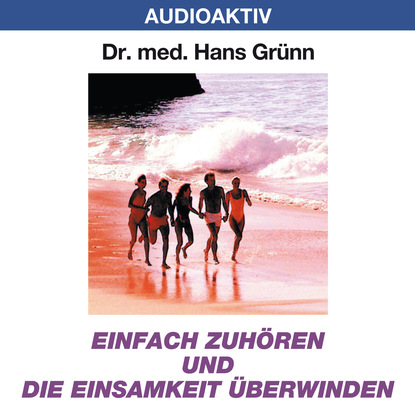 AUDIOAKTIV

Dr. med. Hans Grünn

EINFACH ZUHÖREN
UND
DIE EINSAMKEIT ÜBERWINDEN